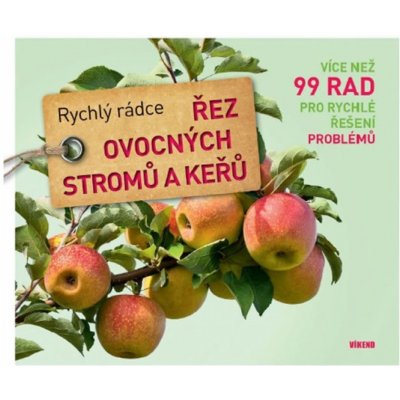 Rychlý rádce ŘEZ OVOCNÝCH STROMŮ A KEŘŮ

VÍCE NEŽ
99 RAD
PRO RYCHLÉ ŘEŠENÍ PROBLÉMŮ

VÍKEND